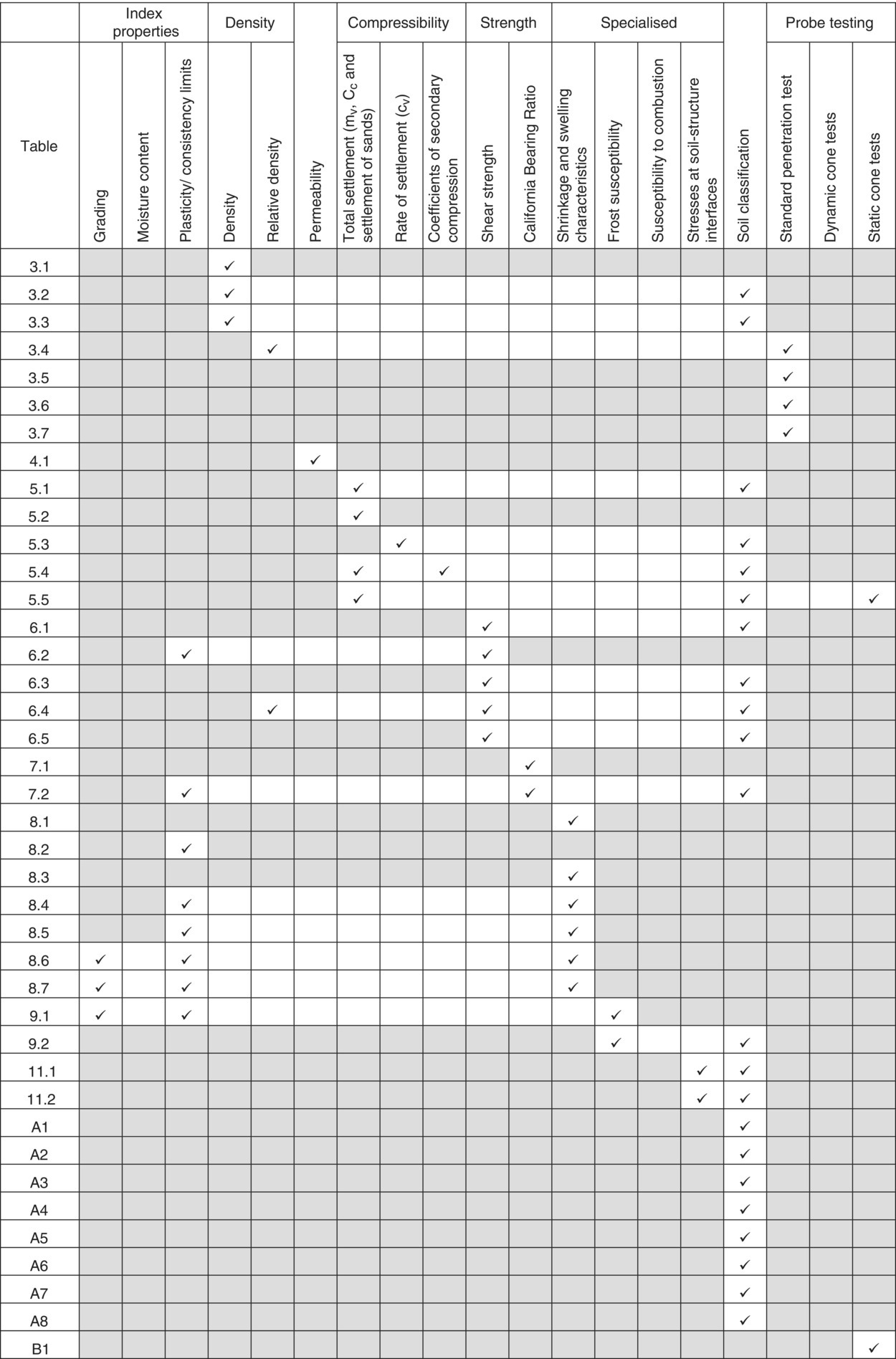 | Table | Index properties: Grading | Index properties: Moisture content | Index properties: Plasticity/ consistency limits | Density: Density | Density: Relative density | Permeability | Compressibility: Total settlement ($m_v$, $C_c$ and settlement of sands) | Compressibility: Rate of settlement ($c_v$) | Compressibility: Coefficients of secondary compression | Strength: Shear strength | Strength: California Bearing Ratio | Specialised: Shrinkage and swelling characteristics | Specialised: Frost susceptibility | Specialised: Susceptibility to combustion | Specialised: Stresses at soil-structure interfaces | Soil classification | Probe testing: Standard penetration test | Probe testing: Dynamic cone tests | Probe testing: Static cone tests |
|---|---|---|---|---|---|---|---|---|---|---|---|---|---|---|---|---|---|---|---|
| 3.1 | | | | ✓ | | | | | | | | | | | | | | | |
| 3.2 | | | | ✓ | | | | | | | | | | | | ✓ | | | |
| 3.3 | | | | ✓ | | | | | | | | | | | | ✓ | | | |
| 3.4 | | | | | ✓ | | | | | | | | | | | | ✓ | | |
| 3.5 | | | | | | | | | | | | | | | | | ✓ | | |
| 3.6 | | | | | | | | | | | | | | | | | ✓ | | |
| 3.7 | | | | | | | | | | | | | | | | | ✓ | | |
| 4.1 | | | | | | ✓ | | | | | | | | | | | | | |
| 5.1 | | | | | | | ✓ | | | | | | | | | ✓ | | | |
| 5.2 | | | | | | | ✓ | | | | | | | | | | | | |
| 5.3 | | | | | | | | ✓ | | | | | | | | ✓ | | | |
| 5.4 | | | | | | | ✓ | | ✓ | | | | | | | ✓ | | | |
| 5.5 | | | | | | | ✓ | | | | | | | | | ✓ | | | ✓ |
| 6.1 | | | | | | | | | | ✓ | | | | | | ✓ | | | |
| 6.2 | | | ✓ | | | | | | | ✓ | | | | | | | | | |
| 6.3 | | | | | | | | | | ✓ | | | | | | ✓ | | | |
| 6.4 | | | | | ✓ | | | | | ✓ | | | | | | ✓ | | | |
| 6.5 | | | | | | | | | | ✓ | | | | | | ✓ | | | |
| 7.1 | | | | | | | | | | | ✓ | | | | | | | | |
| 7.2 | | | ✓ | | | | | | | | ✓ | | | | | ✓ | | | |
| 8.1 | | | | | | | | | | | | ✓ | | | | | | | |
| 8.2 | | | ✓ | | | | | | | | | | | | | | | | |
| 8.3 | | | | | | | | | | | | ✓ | | | | | | | |
| 8.4 | | | ✓ | | | | | | | | | ✓ | | | | | | | |
| 8.5 | | | ✓ | | | | | | | | | ✓ | | | | | | | |
| 8.6 | ✓ | | ✓ | | | | | | | | | ✓ | | | | | | | |
| 8.7 | ✓ | | ✓ | | | | | | | | | ✓ | | | | | | | |
| 9.1 | ✓ | | ✓ | | | | | | | | | | ✓ | | | | | | |
| 9.2 | | | | | | | | | | | | | ✓ | | | ✓ | | | |
| 11.1 | | | | | | | | | | | | | | | ✓ | ✓ | | | |
| 11.2 | | | | | | | | | | | | | | | ✓ | ✓ | | | |
| A1 | | | | | | | | | | | | | | | | ✓ | | | |
| A2 | | | | | | | | | | | | | | | | ✓ | | | |
| A3 | | | | | | | | | | | | | | | | ✓ | | | |
| A4 | | | | | | | | | | | | | | | | ✓ | | | |
| A5 | | | | | | | | | | | | | | | | ✓ | | | |
| A6 | | | | | | | | | | | | | | | | ✓ | | | |
| A7 | | | | | | | | | | | | | | | | ✓ | | | |
| A8 | | | | | | | | | | | | | | | | ✓ | | | |
| B1 | | | | | | | | | | | | | | | | | | | ✓ |